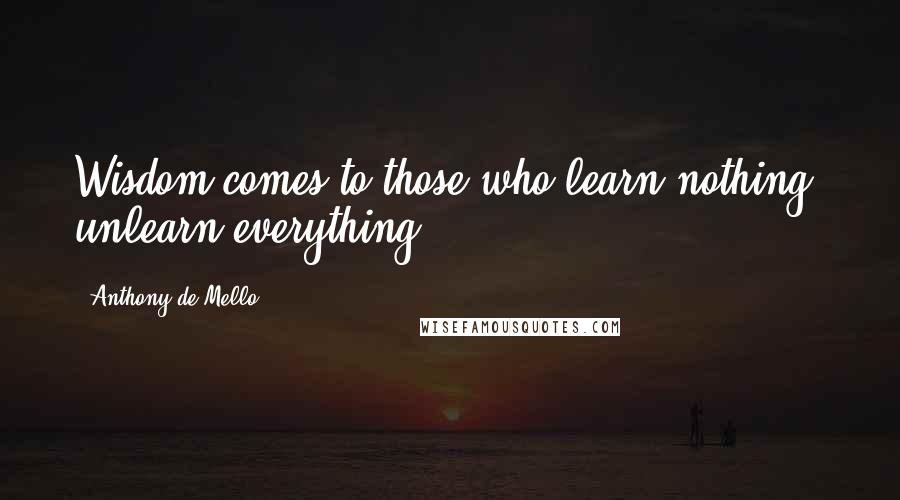 Wisdom comes to those who learn nothing, unlearn everything.

Anthony de Mello

WISEFAMOUSQUOTES.COM